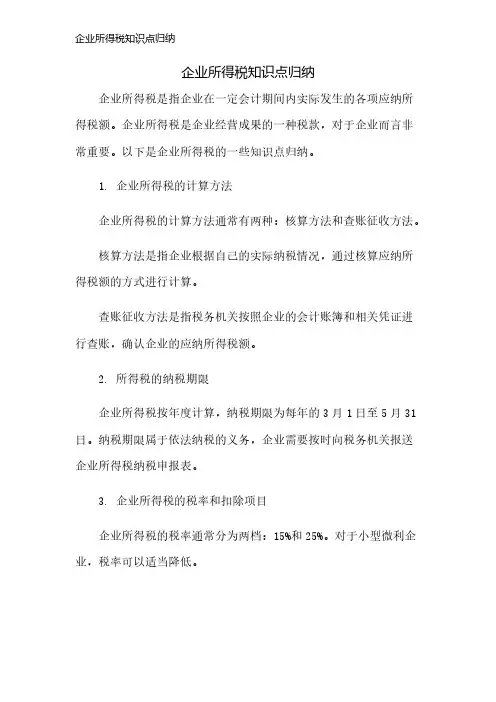 企业所得税知识点归纳

企业所得税知识点归纳

企业所得税是指企业在一定会计期间内实际发生的各项应纳所得税额。企业所得税是企业经营成果的一种税款，对于企业而言非常重要。以下是企业所得税的一些知识点归纳。

1. 企业所得税的计算方法

企业所得税的计算方法通常有两种：核算方法和查账征收方法。

核算方法是指企业根据自己的实际纳税情况，通过核算应纳所得税额的方式进行计算。

查账征收方法是指税务机关按照企业的会计账簿和相关凭证进行查账，确认企业的应纳所得税额。

2. 所得税的纳税期限

企业所得税按年度计算，纳税期限为每年的 3 月 1 日至 5 月 31 日。纳税期限属于依法纳税的义务，企业需要按时向税务机关报送企业所得税纳税申报表。

3. 企业所得税的税率和扣除项目

企业所得税的税率通常分为两档：15%和 25%。对于小型微利企业，税率可以适当降低。